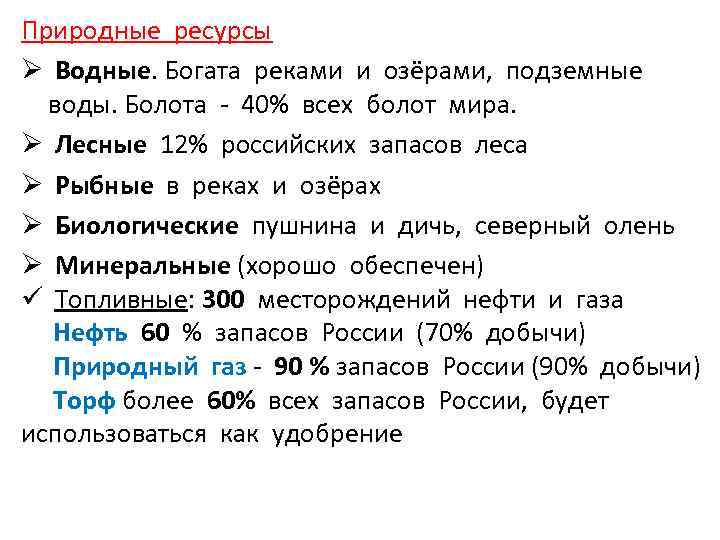 Природные ресурсы

➢ Водные. Богата реками и озёрами, подземные воды. Болота - 40% всех болот мира.

➢ Лесные 12% российских запасов леса

➢ Рыбные в реках и озёрах

➢ Биологические пушнина и дичь, северный олень

➢ Минеральные (хорошо обеспечен)

✓ Топливные: 300 месторождений нефти и газа
Нефть 60 % запасов России (70% добычи)
Природный газ - 90 % запасов России (90% добычи)
Торф более 60% всех запасов России, будет использоваться как удобрение